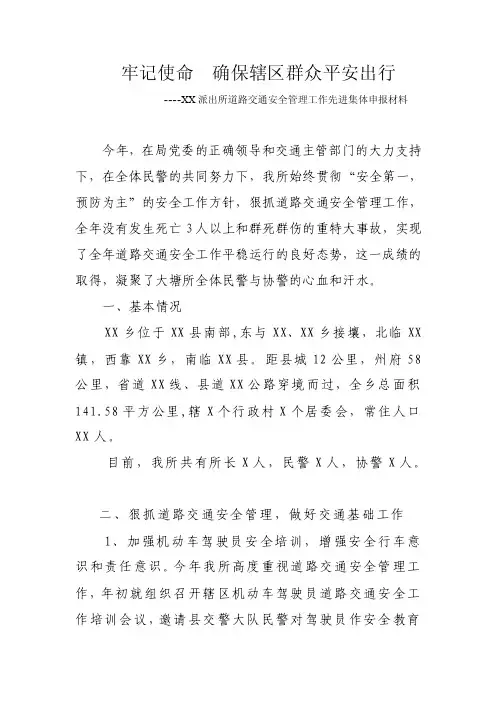 牢记使命　确保辖区群众平安出行

----XX 派出所道路交通安全管理工作先进集体申报材料

今年，在局党委的正确领导和交通主管部门的大力支持下，在全体民警的共同努力下，我所始终贯彻“安全第一，预防为主”的安全工作方针，狠抓道路交通安全管理工作，全年没有发生死亡 3 人以上和群死群伤的重特大事故，实现了全年道路交通安全工作平稳运行的良好态势，这一成绩的取得，凝聚了大塘所全体民警与协警的心血和汗水。

一、基本情况

XX 乡位于 XX 县南部，东与 XX、XX 乡接壤，北临 XX 镇，西靠 XX 乡，南临 XX 县。距县城 12 公里，州府 58 公里，省道 XX 线、县道 XX 公路穿境而过，全乡总面积 141.58 平方公里，辖 X 个行政村 X 个居委会，常住人口 XX 人。

目前，我所共有所长 X 人，民警 X 人，协警 X 人。

二、狠抓道路交通安全管理，做好交通基础工作

1、加强机动车驾驶员安全培训，增强安全行车意识和责任意识。今年我所高度重视道路交通安全管理工作，年初就组织召开辖区机动车驾驶员道路交通安全工作培训会议，邀请县交警大队民警对驾驶员作安全教育